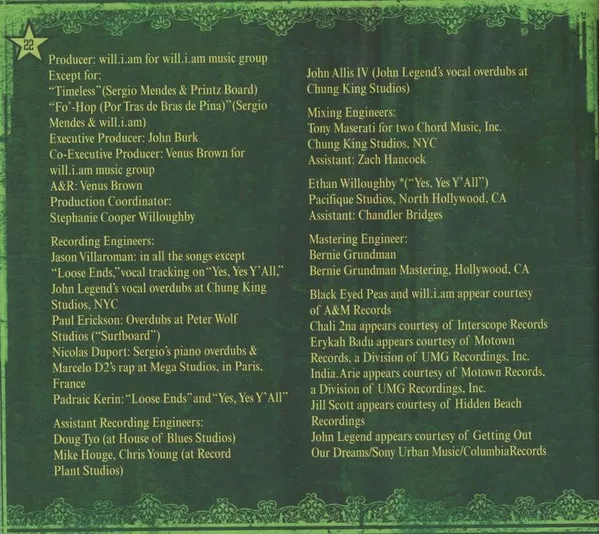 22

Producer: will.i.am for will.i.am music group
Except for:
"Timeless" (Sergio Mendes & Printz Board)
"Fo'-Hop (Por Tras de Bras de Pina)" (Sergio Mendes & will.i.am)
Executive Producer: John Burk
Co-Executive Producer: Venus Brown for will.i.am music group
A&R: Venus Brown
Production Coordinator:
Stephanie Cooper Willoughby

Recording Engineers:
Jason Villaroman: in all the songs except "Loose Ends," vocal tracking on "Yes, Yes Y'All," John Legend's vocal overdubs at Chung King Studios, NYC
Paul Erickson: Overdubs at Peter Wolf Studios ("Surfboard")
Nicolas Duport: Sergio's piano overdubs & Marcelo D2's rap at Mega Studios, in Paris, France
Padraic Kerin: "Loose Ends" and "Yes, Yes Y'All"

Assistant Recording Engineers:
Doug Tyo (at House of Blues Studios)
Mike Houge, Chris Young (at Record Plant Studios)

John Allis IV (John Legend's vocal overdubs at Chung King Studios)

Mixing Engineers:
Tony Maserati for two Chord Music, Inc.
Chung King Studios, NYC
Assistant: Zach Hancock

Ethan Willoughby *("Yes, Yes Y'All")
Pacifique Studios, North Hollywood, CA
Assistant: Chandler Bridges

Mastering Engineer:
Bernie Grundman
Bernie Grundman Mastering, Hollywood, CA

Black Eyed Peas and will.i.am appear courtesy of A&M Records
Chali 2na appears courtesy of Interscope Records
Erykah Badu appears courtesy of Motown Records, a Division of UMG Recordings, Inc.
India.Arie appears courtesy of Motown Records, a Division of UMG Recordings, Inc.
Jill Scott appears courtesy of Hidden Beach Recordings
John Legend appears courtesy of Getting Out Our Dreams/Sony Urban Music/ColumbiaRecords